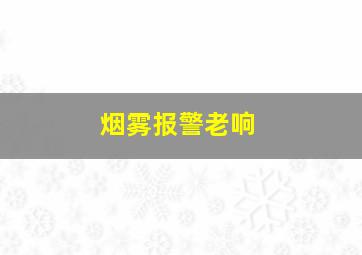 烟雾报警老响